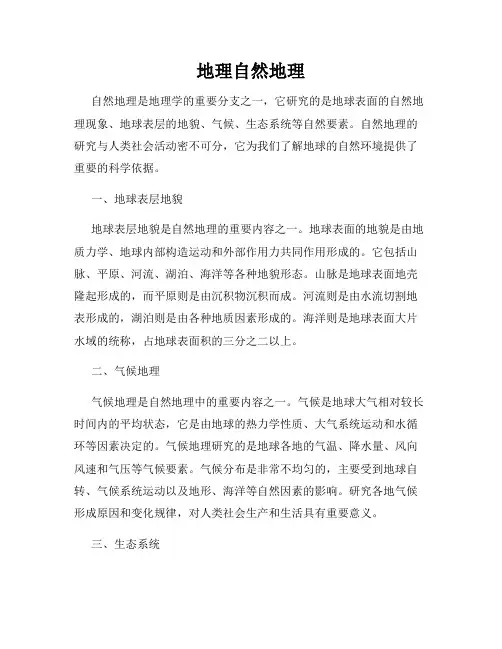 地理自然地理

自然地理是地理学的重要分支之一，它研究的是地球表面的自然地理现象、地球表层的地貌、气候、生态系统等自然要素。自然地理的研究与人类社会活动密不可分，它为我们了解地球的自然环境提供了重要的科学依据。

一、地球表层地貌

地球表层地貌是自然地理的重要内容之一。地球表面的地貌是由地质力学、地球内部构造运动和外部作用力共同作用形成的。它包括山脉、平原、河流、湖泊、海洋等各种地貌形态。山脉是地球表面地壳隆起形成的，而平原则是由沉积物沉积而成。河流则是由水流切割地表形成的，湖泊则是由各种地质因素形成的。海洋则是地球表面大片水域的统称，占地球表面积的三分之二以上。

二、气候地理

气候地理是自然地理中的重要内容之一。气候是地球大气相对较长时间内的平均状态，它是由地球的热力学性质、大气系统运动和水循环等因素决定的。气候地理研究的是地球各地的气温、降水量、风向风速和气压等气候要素。气候分布是非常不均匀的，主要受到地球自转、气候系统运动以及地形、海洋等自然因素的影响。研究各地气候形成原因和变化规律，对人类社会生产和生活具有重要意义。

三、生态系统